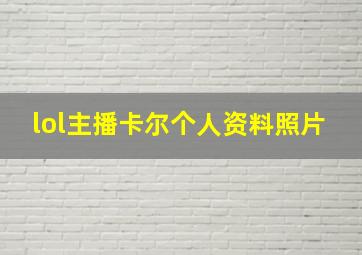 lol主播卡尔个人资料照片